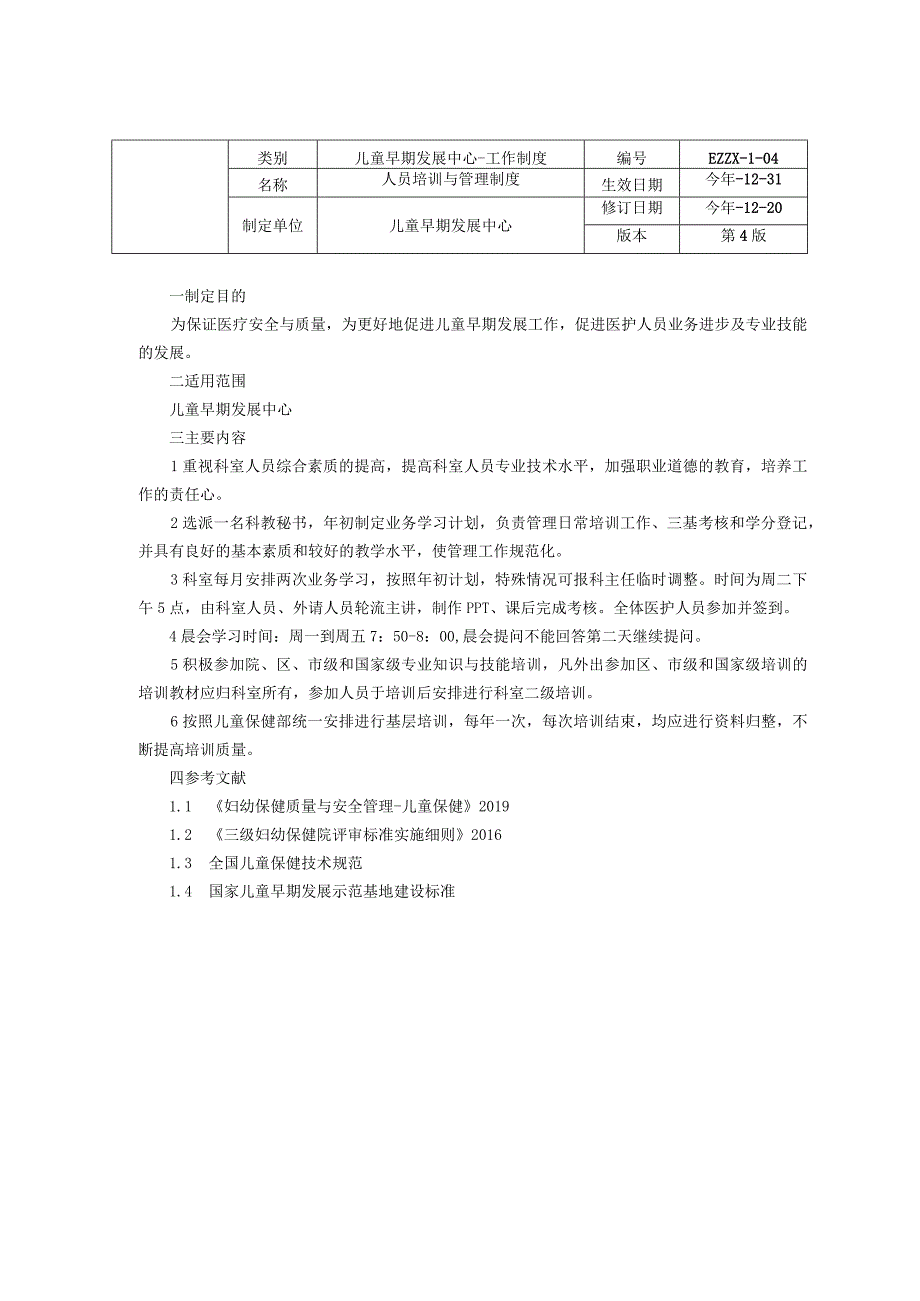 |  | 类别 | 儿童早期发展中心-工作制度 | 编号 | EZZX-1-04 |
|---|---|---|---|---|
|  | 名称 | 人员培训与管理制度 | 生效日期 | 今年-12-31 |
|  | 制定单位 | 儿童早期发展中心 | 修订日期 | 今年-12-20 |
|  |  |  | 版本 | 第4版 |

一制定目的

为保证医疗安全与质量，为更好地促进儿童早期发展工作，促进医护人员业务进步及专业技能的发展。

二适用范围

儿童早期发展中心

三主要内容

1重视科室人员综合素质的提高，提高科室人员专业技术水平，加强职业道德的教育，培养工作的责任心。

2选派一名科教秘书，年初制定业务学习计划，负责管理日常培训工作、三基考核和学分登记，并具有良好的基本素质和较好的教学水平，使管理工作规范化。

3科室每月安排两次业务学习，按照年初计划，特殊情况可报科主任临时调整。时间为周二下午5点，由科室人员、外请人员轮流主讲，制作PPT、课后完成考核。全体医护人员参加并签到。

4晨会学习时间：周一到周五7：50-8：00,晨会提问不能回答第二天继续提问。

5积极参加院、区、市级和国家级专业知识与技能培训，凡外出参加区、市级和国家级培训的培训教材应归科室所有，参加人员于培训后安排进行科室二级培训。

6按照儿童保健部统一安排进行基层培训，每年一次，每次培训结束，均应进行资料归整，不断提高培训质量。

四参考文献

1.1 《妇幼保健质量与安全管理-儿童保健》2019

1.2 《三级妇幼保健院评审标准实施细则》2016

1.3 全国儿童保健技术规范

1.4 国家儿童早期发展示范基地建设标准